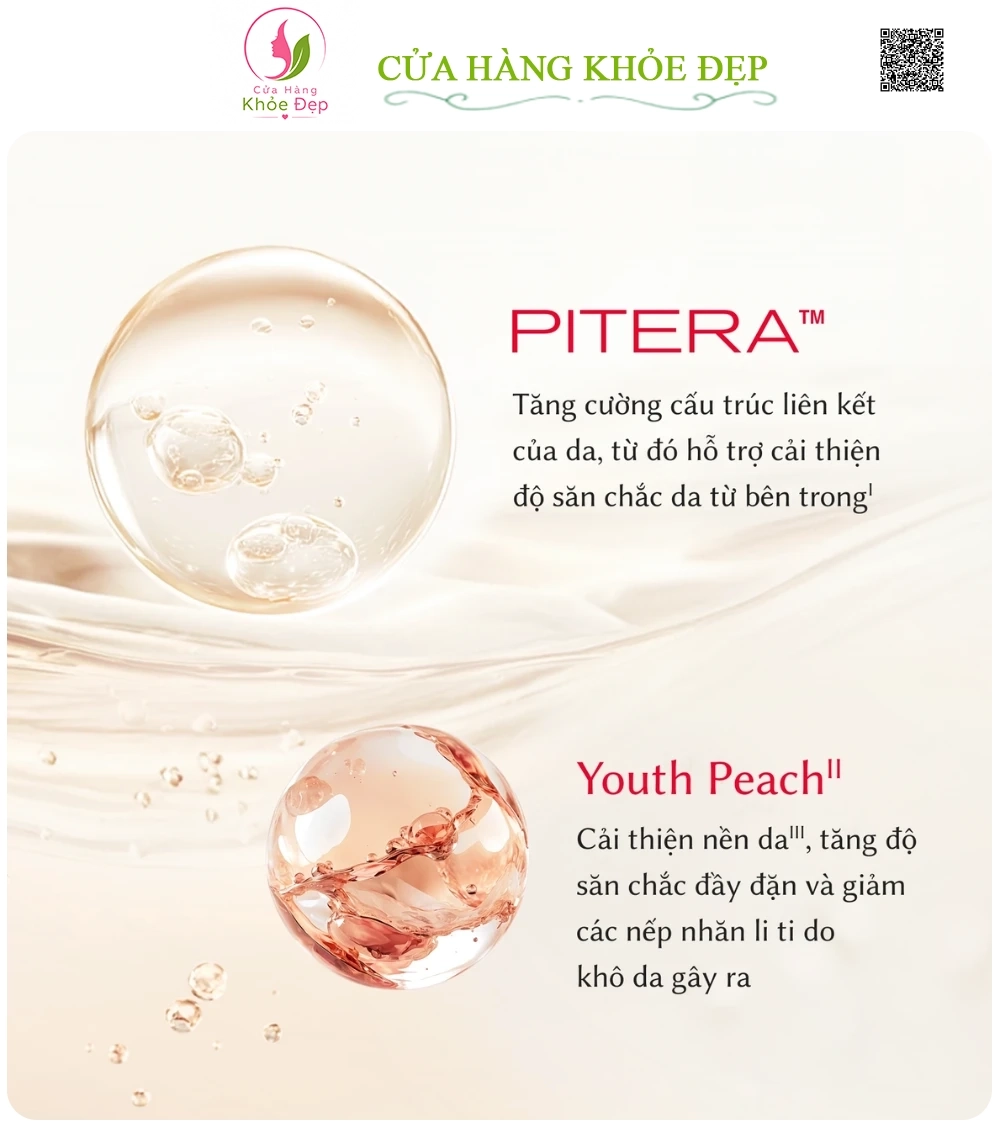 Cửa Hàng
Khỏe Đẹp

CỬA HÀNG KHỎE ĐẸP

PITERA™

Tăng cường cấu trúc liên kết của da, từ đó hỗ trợ cải thiện độ săn chắc da từ bên trong$^{I}$

Youth Peach$^{II}$

Cải thiện nền da$^{III}$, tăng độ săn chắc đầy đặn và giảm các nếp nhăn li ti do khô da gây ra